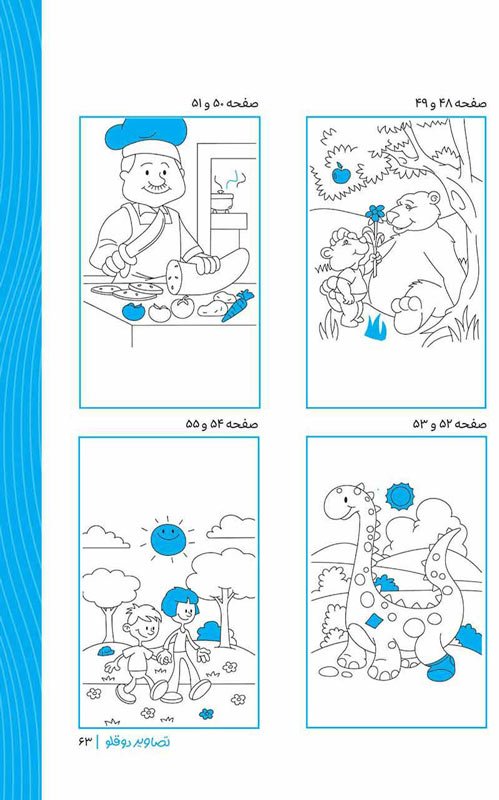 صفحه ۴۸ و ۴۹

صفحه ۵۰ و ۵۱

صفحه ۵۲ و ۵۳

صفحه ۵۴ و ۵۵

تصاویر دوقلو | ۶۳